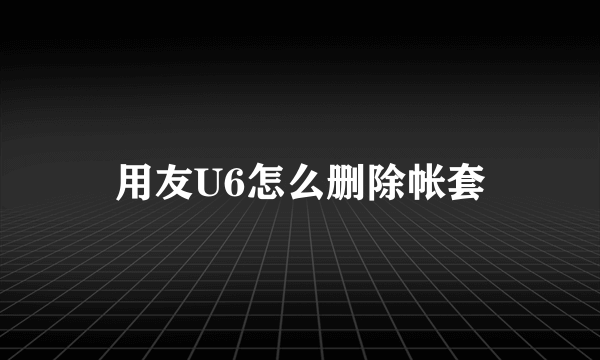 用友U6怎么删除帐套